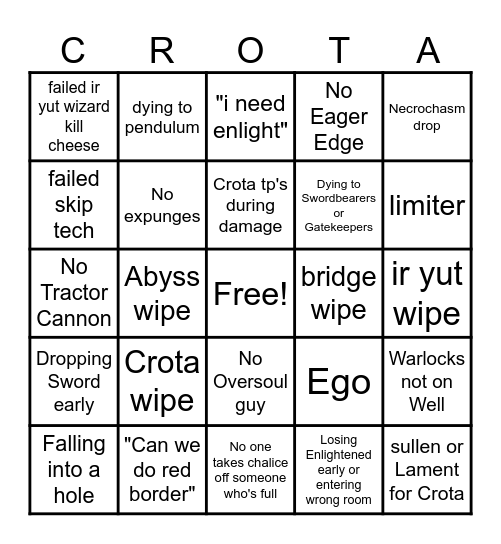 | C | R | O | T | A |
|---|---|---|---|---|
| failed ir yut wizard kill cheese | dying to pendulum | "i need enlight" | No Eager Edge | Necrochasm drop |
| failed skip tech | No expunges | Crota tp's during damage | Dying to Swordbearers or Gatekeepers | limiter |
| No Tractor Cannon | Abyss wipe | Free! | bridge wipe | ir yut wipe |
| Dropping Sword early | Crota wipe | No Oversoul guy | Ego | Warlocks not on Well |
| Falling into a hole | "Can we do red border" | No one takes chalice off someone who's full | Losing Enlightened early or entering wrong room | sullen or Lament for Crota |